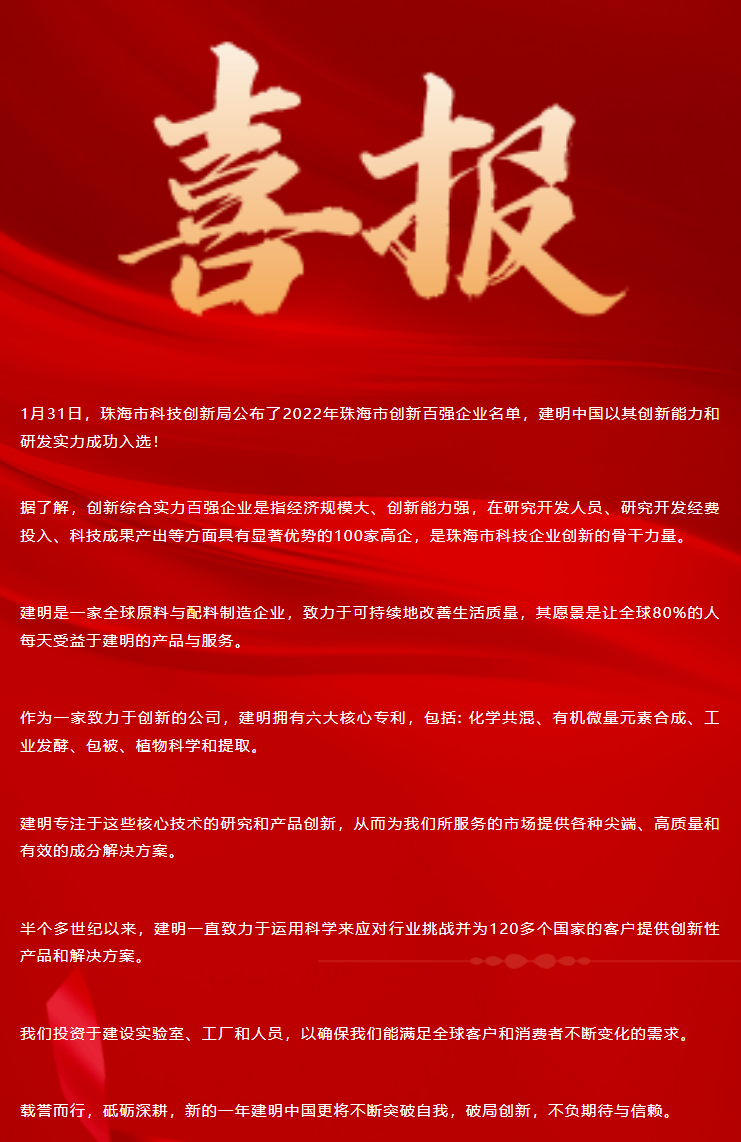 喜报

1月31日，珠海市科技创新局公布了2022年珠海市创新百强企业名单，建明中国以其创新能力和研发实力成功入选！

据了解，创新综合实力百强企业是指经济规模大、创新能力强，在研究开发人员、研究开发经费投入、科技成果产出等方面具有显著优势的100家高企，是珠海市科技企业创新的骨干力量。

建明是一家全球原料与配料制造企业，致力于可持续地改善生活质量，其愿景是让全球80%的人每天受益于建明的产品与服务。

作为一家致力于创新的公司，建明拥有六大核心专利，包括: 化学共混、有机微量元素合成、工业发酵、包被、植物科学和提取。

建明专注于这些核心技术的研究和产品创新，从而为我们所服务的市场提供各种尖端、高质量和有效的成分解决方案。

半个多世纪以来，建明一直致力于运用科学来应对行业挑战并为120多个国家的客户提供创新性产品和解决方案。

我们投资于建设实验室、工厂和人员，以确保我们能满足全球客户和消费者不断变化的需求。

载誉而行，砥砺深耕，新的一年建明中国更将不断突破自我，破局创新，不负期待与信赖。